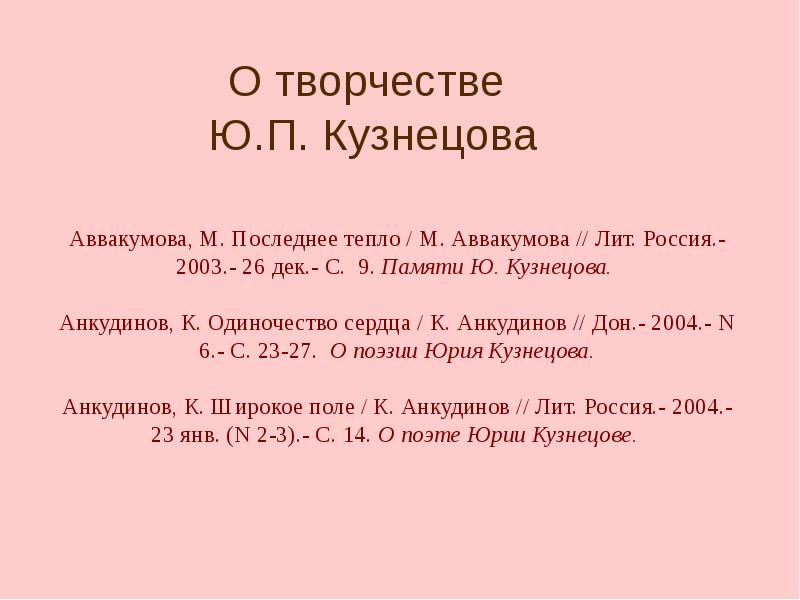 О творчестве
Ю.П. Кузнецова

Аввакумова, М. Последнее тепло / М. Аввакумова // Лит. Россия.- 2003.- 26 дек.- С. 9. Памяти Ю. Кузнецова.

Анкудинов, К. Одиночество сердца / К. Анкудинов // Дон.- 2004.- N 6.- С. 23-27. О поэзии Юрия Кузнецова.

Анкудинов, К. Широкое поле / К. Анкудинов // Лит. Россия.- 2004.- 23 янв. (N 2-3).- С. 14. О поэте Юрии Кузнецове.